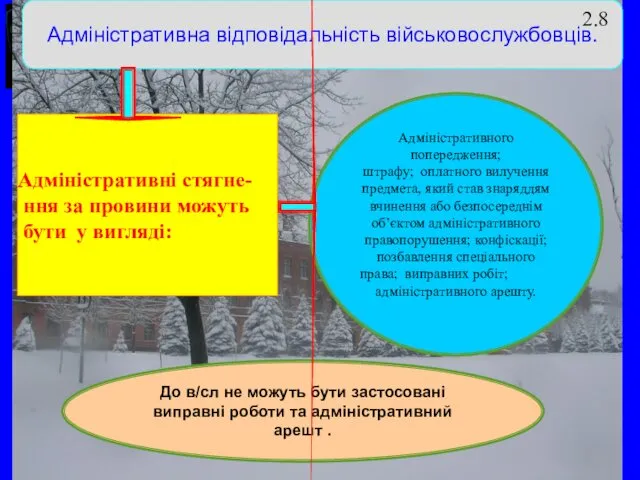 2.8

Адміністративна відповідальність військовослужбовців.

Адміністративні стягнення за провини можуть бути у вигляді:

Адміністративного попередження; штрафу; оплатного вилучення предмета, який став знаряддям вчинення або безпосереднім об'єктом адміністративного правопорушення; конфіскації; позбавлення спеціального права; виправних робіт; адміністративного арешту.

До в/сл не можуть бути застосовані виправні роботи та адміністративний арешт .